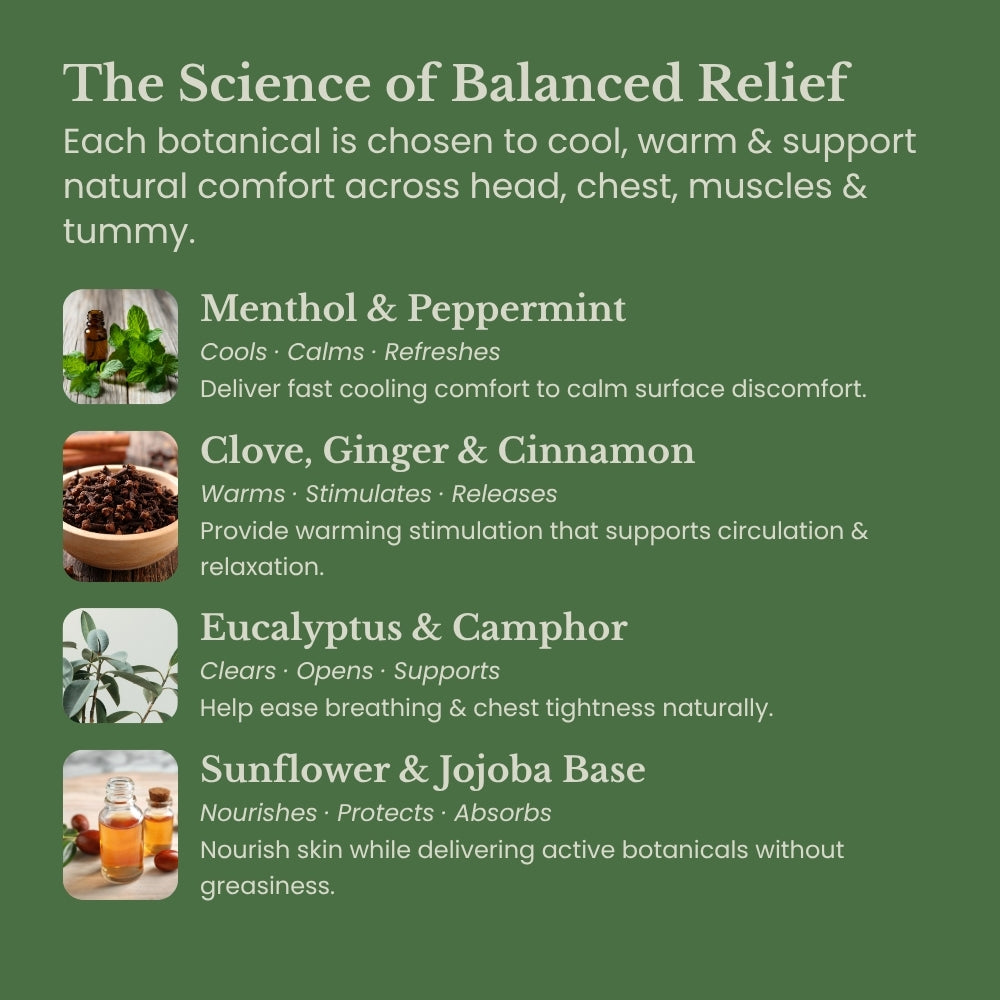 The Science of Balanced Relief
Each botanical is chosen to cool, warm & support natural comfort across head, chest, muscles & tummy.

Menthol & Peppermint
Cools · Calms · Refreshes
Deliver fast cooling comfort to calm surface discomfort.

Clove, Ginger & Cinnamon
Warms · Stimulates · Releases
Provide warming stimulation that supports circulation & relaxation.

Eucalyptus & Camphor
Clears · Opens · Supports
Help ease breathing & chest tightness naturally.

Sunflower & Jojoba Base
Nourishes · Protects · Absorbs
Nourish skin while delivering active botanicals without greasiness.